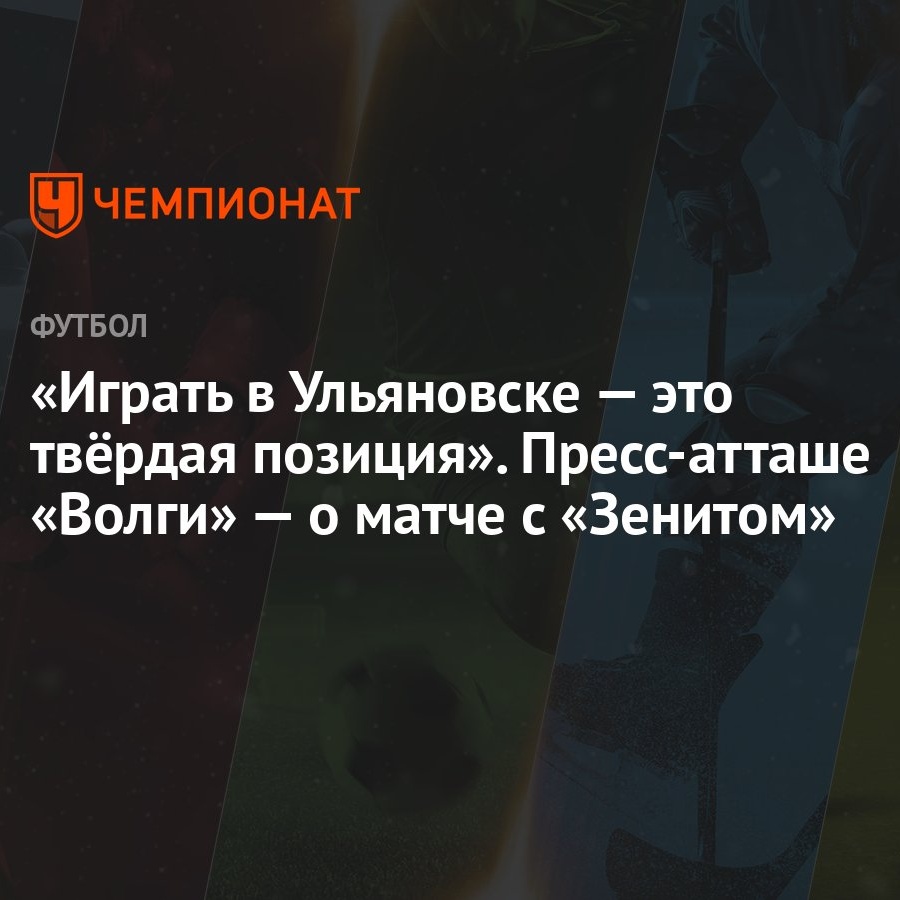 ЧЕМПИОНАТ

ФУТБОЛ

«Играть в Ульяновске — это твёрдая позиция». Пресс-атташе «Волги» — о матче с «Зенитом»